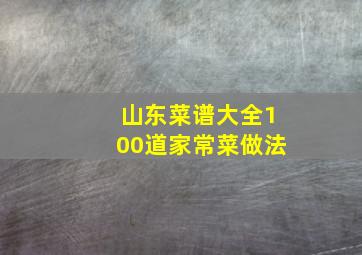 山东菜谱大全100道家常菜做法